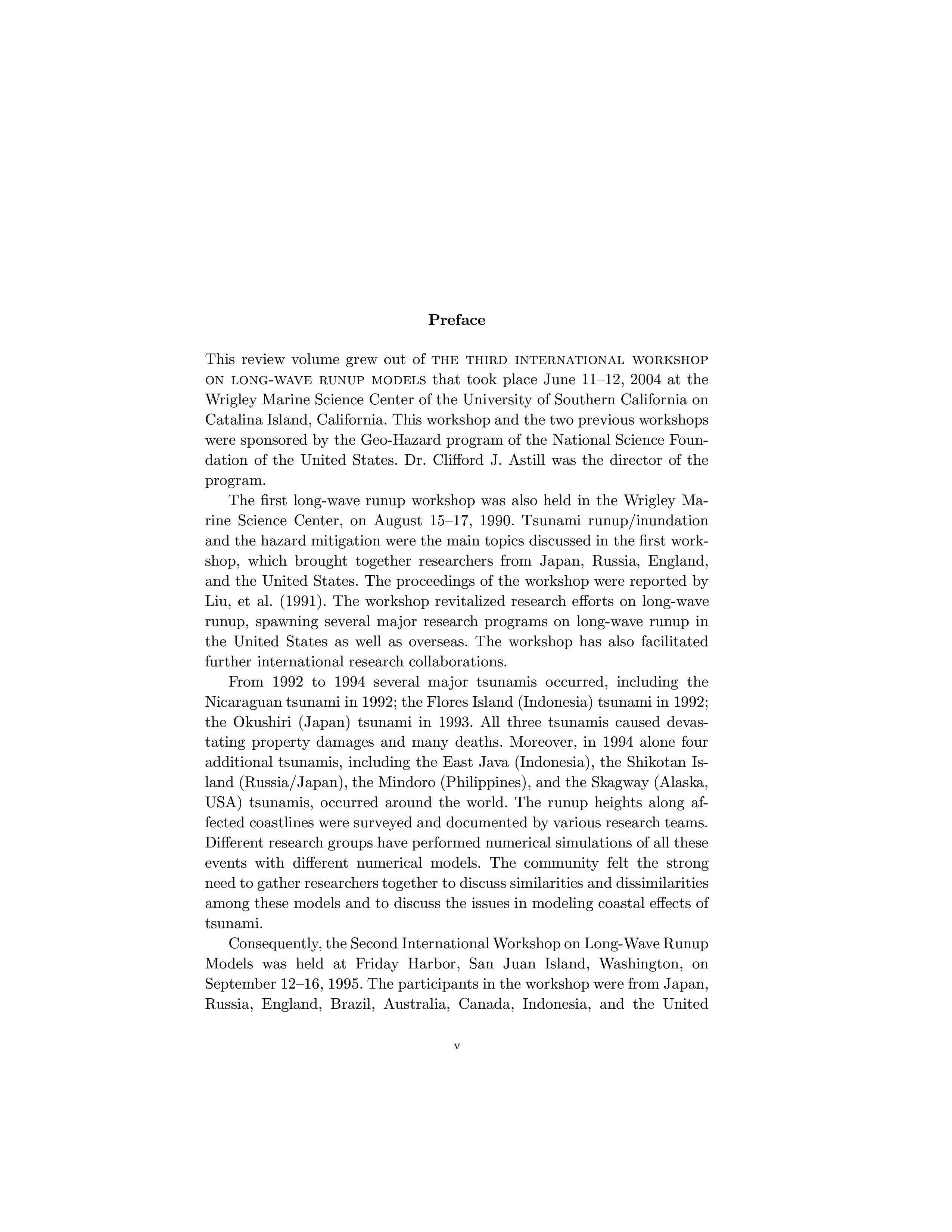 Preface

This review volume grew out of THE THIRD INTERNATIONAL WORKSHOP ON LONG-WAVE RUNUP MODELS that took place June 11–12, 2004 at the Wrigley Marine Science Center of the University of Southern California on Catalina Island, California. This workshop and the two previous workshops were sponsored by the Geo-Hazard program of the National Science Foundation of the United States. Dr. Clifford J. Astill was the director of the program.

The first long-wave runup workshop was also held in the Wrigley Marine Science Center, on August 15–17, 1990. Tsunami runup/inundation and the hazard mitigation were the main topics discussed in the first workshop, which brought together researchers from Japan, Russia, England, and the United States. The proceedings of the workshop were reported by Liu, et al. (1991). The workshop revitalized research efforts on long-wave runup, spawning several major research programs on long-wave runup in the United States as well as overseas. The workshop has also facilitated further international research collaborations.

From 1992 to 1994 several major tsunamis occurred, including the Nicaraguan tsunami in 1992; the Flores Island (Indonesia) tsunami in 1992; the Okushiri (Japan) tsunami in 1993. All three tsunamis caused devastating property damages and many deaths. Moreover, in 1994 alone four additional tsunamis, including the East Java (Indonesia), the Shikotan Island (Russia/Japan), the Mindoro (Philippines), and the Skagway (Alaska, USA) tsunamis, occurred around the world. The runup heights along affected coastlines were surveyed and documented by various research teams. Different research groups have performed numerical simulations of all these events with different numerical models. The community felt the strong need to gather researchers together to discuss similarities and dissimilarities among these models and to discuss the issues in modeling coastal effects of tsunami.

Consequently, the Second International Workshop on Long-Wave Runup Models was held at Friday Harbor, San Juan Island, Washington, on September 12–16, 1995. The participants in the workshop were from Japan, Russia, England, Brazil, Australia, Canada, Indonesia, and the United

v